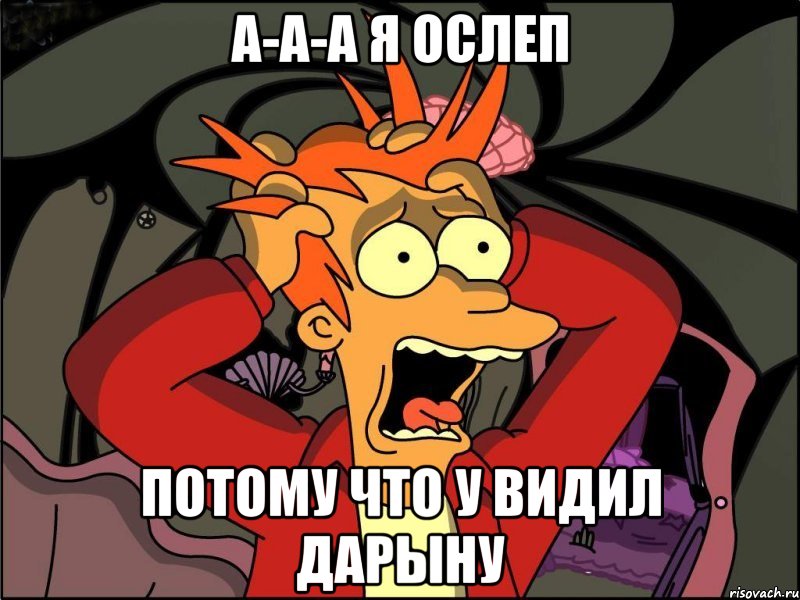 А-А-А Я ОСЛЕП

ПОТОМУ ЧТО У ВИДИЛ ДАРЫНУ

risovach.ru